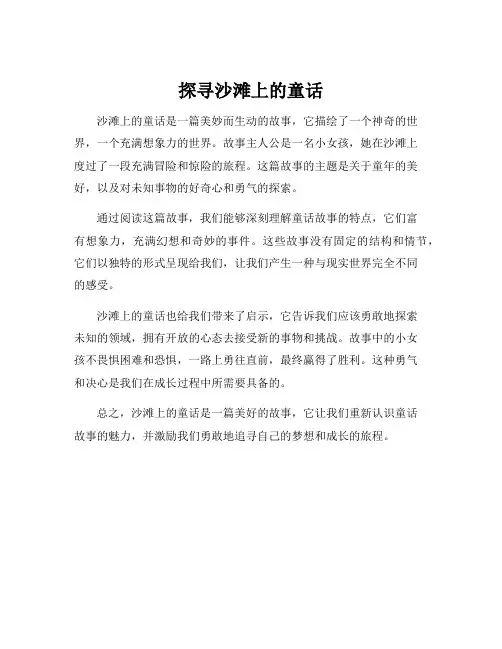 探寻沙滩上的童话

沙滩上的童话是一篇美妙而生动的故事，它描绘了一个神奇的世界，一个充满想象力的世界。故事主人公是一名小女孩，她在沙滩上度过了一段充满冒险和惊险的旅程。这篇故事的主题是关于童年的美好，以及对未知事物的好奇心和勇气的探索。

通过阅读这篇故事，我们能够深刻理解童话故事的特点，它们富有想象力，充满幻想和奇妙的事件。这些故事没有固定的结构和情节，它们以独特的形式呈现给我们，让我们产生一种与现实世界完全不同的感受。

沙滩上的童话也给我们带来了启示，它告诉我们应该勇敢地探索未知的领域，拥有开放的心态去接受新的事物和挑战。故事中的小女孩不畏惧困难和恐惧，一路上勇往直前，最终赢得了胜利。这种勇气和决心是我们在成长过程中所需要具备的。

总之，沙滩上的童话是一篇美好的故事，它让我们重新认识童话故事的魅力，并激励我们勇敢地追寻自己的梦想和成长的旅程。